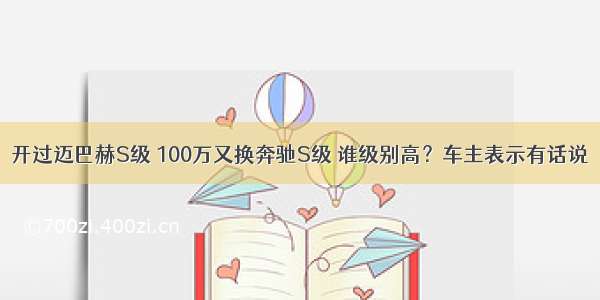 开过迈巴赫S级 100万又换奔驰S级 谁级别高？车主表示有话说

700zi.400zi.cn